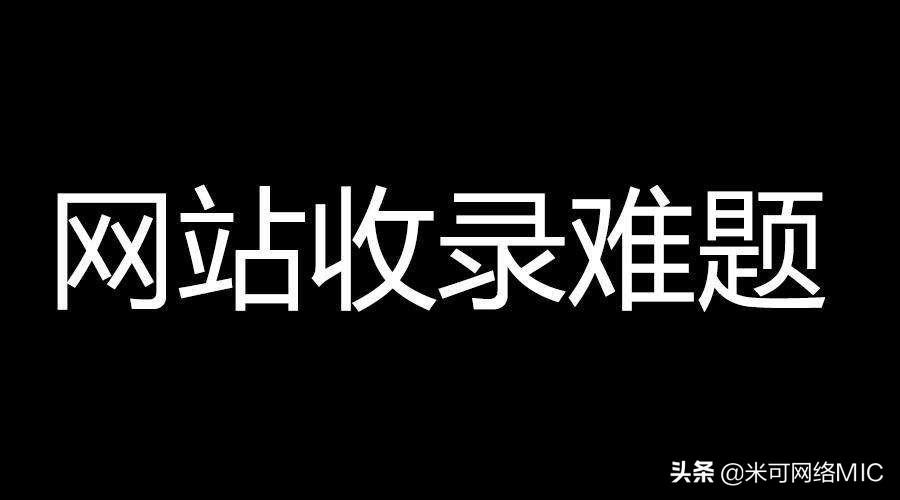 网站收录难题

头条 @米可网络MIC